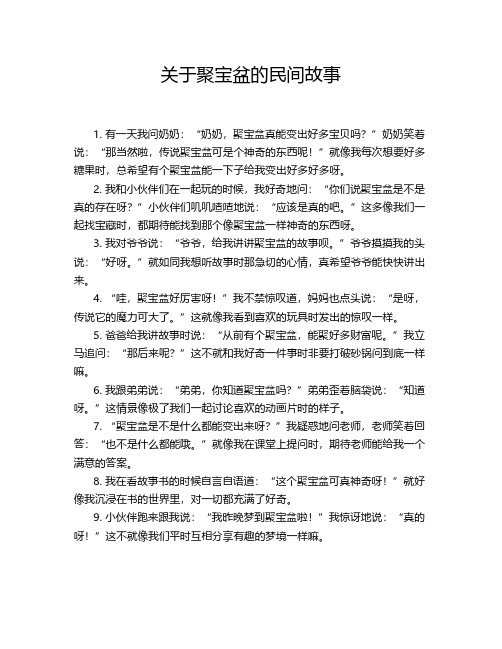 关于聚宝盆的民间故事

1. 有一天我问奶奶：“奶奶，聚宝盆真能变出好多宝贝吗？”奶奶笑着说：“那当然啦，传说聚宝盆可是个神奇的东西呢！”就像我每次想要好多糖果时，总希望有个聚宝盆能一下子给我变出好多好多呀。

2. 我和小伙伴们在一起玩的时候，我好奇地问：“你们说聚宝盆是不是真的存在呀？”小伙伴们叽叽喳喳地说：“应该是真的吧。”这多像我们一起找宝藏时，都期待能找到那个像聚宝盆一样神奇的东西呀。

3. 我对爷爷说：“爷爷，给我讲讲聚宝盆的故事呗。”爷爷摸摸我的头说：“好呀。”就如同我想听故事时那急切的心情，真希望爷爷能快快讲出来。

4. “哇，聚宝盆好厉害呀！”我不禁惊叹道，妈妈也点头说：“是呀，传说它的魔力可大了。”这就像我看到喜欢的玩具时发出的惊叹一样。

5. 爸爸给我讲故事时说：“从前有个聚宝盆，能聚好多财富呢。”我立马追问：“那后来呢？”这不就和我好奇一件事时非要打破砂锅问到底一样嘛。

6. 我跟弟弟说：“弟弟，你知道聚宝盆吗？”弟弟歪着脑袋说：“知道呀。”这情景像极了我们一起讨论喜欢的动画片时的样子。

7. “聚宝盆是不是什么都能变出来呀？”我疑惑地问老师，老师笑着回答：“也不是什么都能哦。”就像我在课堂上提问时，期待老师能给我一个满意的答案。

8. 我在看故事书的时候自言自语道：“这个聚宝盆可真神奇呀！”就好像我沉浸在书的世界里，对一切都充满了好奇。

9. 小伙伴跑来跟我说：“我昨晚梦到聚宝盆啦！”我惊讶地说：“真的呀！”这不就像我们平时互相分享有趣的梦境一样嘛。